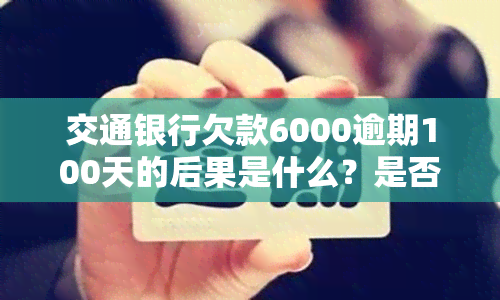 交通银行欠款6000逾期100天的后果是什么？是否